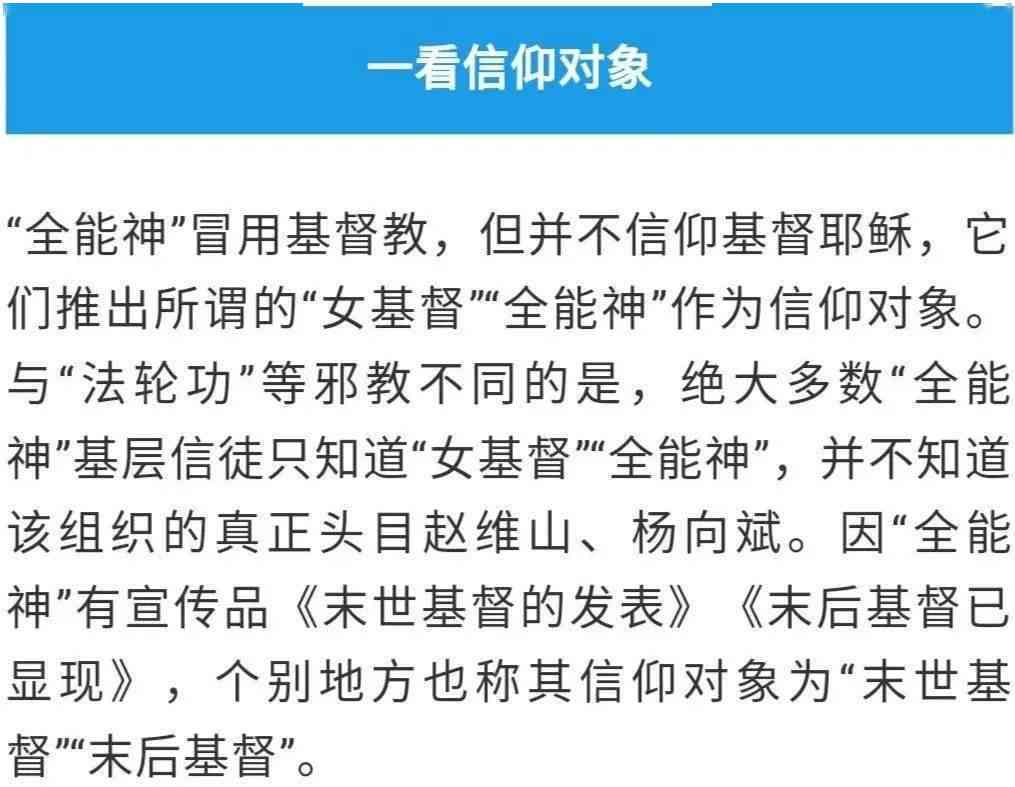 一看信仰对象

“全能神”冒用基督教，但并不信仰基督耶稣，它们推出所谓的“女基督”“全能神”作为信仰对象。与“法轮功”等邪教不同的是，绝大多数“全能神”基层信徒只知道“女基督”“全能神”，并不知道该组织的真正头目赵维山、杨向斌。因“全能神”有宣传品《末世基督的发表》《末后基督已显现》，个别地方也称其信仰对象为“末世基督”“末后基督”。